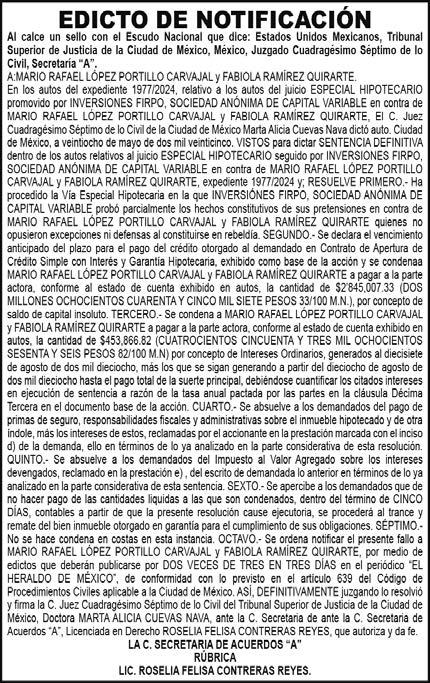 EDICTO DE NOTIFICACIÓN

Al calce un sello con el Escudo Nacional que dice: Estados Unidos Mexicanos, Tribunal Superior de Justicia de la Ciudad de México, México, Juzgado Cuadragésimo Séptimo de lo Civil, Secretaría "A".

A:MARIO RAFAEL LÓPEZ PORTILLO CARVAJAL y FABIOLA RAMÍREZ QUIRARTE.

En los autos del expediente 1977/2024, relativo a los autos del juicio ESPECIAL HIPOTECARIO promovido por INVERSIONES FIRPO, SOCIEDAD ANÓNIMA DE CAPITAL VARIABLE en contra de MARIO RAFAEL LÓPEZ PORTILLO CARVAJAL y FABIOLA RAMÍREZ QUIRARTE, El C. Juez Cuadragésimo Séptimo de lo Civil de la Ciudad de México Marta Alicia Cuevas Nava dictó auto. Ciudad de México, a veintiocho de mayo de dos mil veinticinco. VISTOS para dictar SENTENCIA DEFINITIVA dentro de los autos relativos al juicio ESPECIAL HIPOTECARIO seguido por INVERSIONES FIRPO, SOCIEDAD ANÓNIMA DE CAPITAL VARIABLE en contra de MARIO RAFAEL LÓPEZ PORTILLO CARVAJAL y FABIOLA RAMÍREZ QUIRARTE, expediente 1977/2024 y; RESUELVE PRIMERO.- Ha procedido la Vía Especial Hipotecaria en la que INVERSIÓNES FIRPO, SOCIEDAD ANÓNIMA DE CAPITAL VARIABLE probó parcialmente los hechos constitutivos de sus pretensiones en contra de MARIO RAFAEL LÓPEZ PORTILLO CARVAJAL y FABIOLA RAMÍREZ QUIRARTE quienes no opusieron excepciones ni defensas al constituirse en rebeldía. SEGUNDO.- Se declara el vencimiento anticipado del plazo para el pago del crédito otorgado al demandado en Contrato de Apertura de Crédito Simple con Interés y Garantía Hipotecaria, exhibido como base de la acción y se condenaa MARIO RAFAEL LÓPEZ PORTILLO CARVAJAL y FABIOLA RAMÍREZ QUIRARTE a pagar a la parte actora, conforme al estado de cuenta exhibido en autos, la cantidad de $2'845,007.33 (DOS MILLONES OCHOCIENTOS CUARENTA Y CINCO MIL SIETE PESOS 33/100 M.N.), por concepto de saldo de capital insoluto. TERCERO.- Se condena a MARIO RAFAEL LÓPEZ PORTILLO CARVAJAL y FABIOLA RAMÍREZ QUIRARTE a pagar a la parte actora, conforme al estado de cuenta exhibido en autos, la cantidad de $453,866.82 (CUATROCIENTOS CINCUENTA Y TRES MIL OCHOCIENTOS SESENTA Y SEIS PESOS 82/100 M.N) por concepto de Intereses Ordinarios, generados al diecisiete de agosto de dos mil dieciocho, más los que se sigan generando a partir del dieciocho de agosto de dos mil dieciocho hasta el pago total de la suerte principal, debiéndose cuantificar los citados intereses en ejecución de sentencia a razón de la tasa anual pactada por las partes en la cláusula Décima Tercera en el documento base de la acción. CUARTO.- Se absuelve a los demandados del pago de primas de seguro, responsabilidades fiscales y administrativas sobre el inmueble hipotecado y de otra índole, más los intereses de estos, reclamadas por el accionante en la prestación marcada con el inciso d) de la demanda, ello en términos de lo ya analizado en la parte considerativa de esta resolución. QUINTO.- Se absuelve a los demandados del Impuesto al Valor Agregado sobre los intereses devengados, reclamado en la prestación e) , del escrito de demandada lo anterior en términos de lo ya analizado en la parte considerativa de esta sentencia. SEXTO.- Se apercibe a los demandados que de no hacer pago de las cantidades liquidas a las que son condenados, dentro del término de CINCO DÍAS, contables a partir de que la presente resolución cause ejecutoria, se procederá al trance y remate del bien inmueble otorgado en garantía para el cumplimiento de sus obligaciones. SÉPTIMO.- No se hace condena en costas en esta instancia. OCTAVO.- Se ordena notificar el presente fallo a MARIO RAFAEL LÓPEZ PORTILLO CARVAJAL y FABIOLA RAMÍREZ QUIRARTE, por medio de edictos que deberán publicarse por DOS VECES DE TRES EN TRES DÍAS en el periódico "EL HERALDO DE MÉXICO", de conformidad con lo previsto en el artículo 639 del Código de Procedimientos Civiles aplicable a la Ciudad de México. ASÍ, DEFINITIVAMENTE juzgando lo resolvió y firma la C. Juez Cuadragésimo Séptimo de lo Civil del Tribunal Superior de Justicia de la Ciudad de México, Doctora MARTA ALICIA CUEVAS NAVA, ante la C. Secretaria de ante la C. Secretaria de Acuerdos "A", Licenciada en Derecho ROSELIA FELISA CONTRERAS REYES, que autoriza y da fe.

LA C. SECRETARIA DE ACUERDOS "A"
RÚBRICA
LIC. ROSELIA FELISA CONTRERAS REYES.